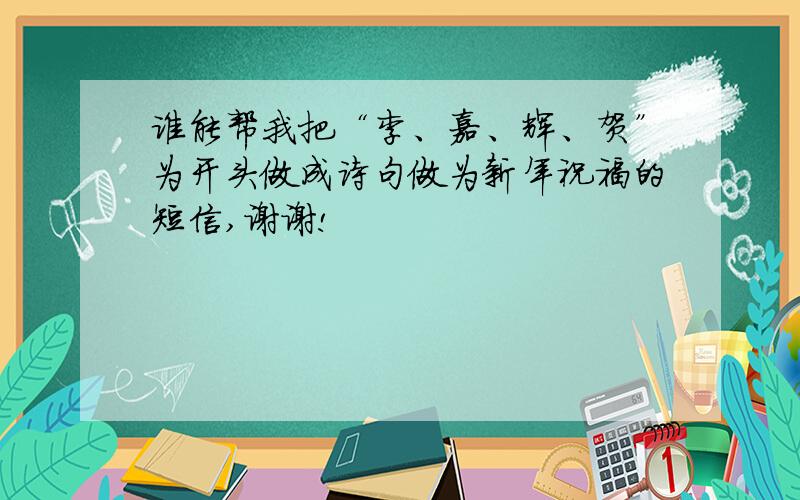 谁能帮我把“李、嘉、辉、贺”为开头做成诗句做为新年祝福的短信,谢谢!